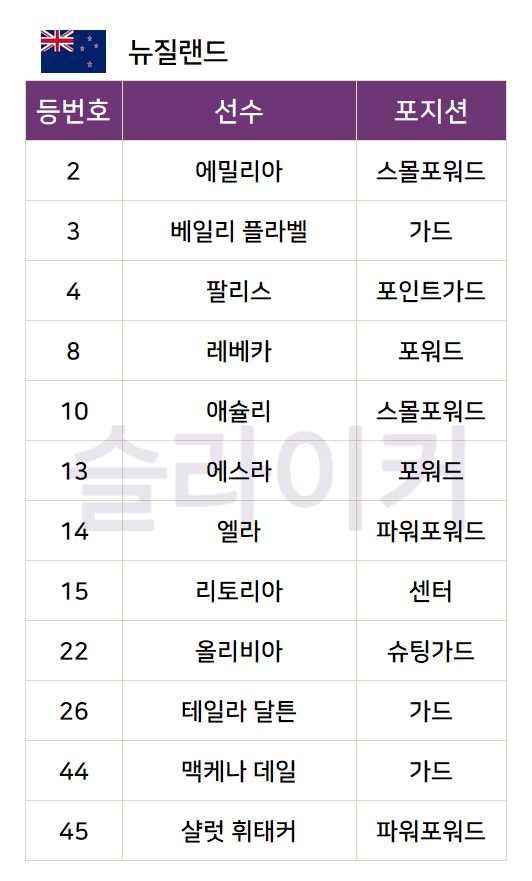 뉴질랜드

| 등번호 | 선수 | 포지션 |
|---|---|---|
| 2 | 에밀리아 | 스몰포워드 |
| 3 | 베일리 플라벨 | 가드 |
| 4 | 팔리스 | 포인트가드 |
| 8 | 레베카 | 포워드 |
| 10 | 애슐리 | 스몰포워드 |
| 13 | 에스라 | 포워드 |
| 14 | 엘라 | 파워포워드 |
| 15 | 리토리아 | 센터 |
| 22 | 올리비아 | 슈팅가드 |
| 26 | 테일라 달튼 | 가드 |
| 44 | 맥케나 데일 | 가드 |
| 45 | 샬럿 휘태커 | 파워포워드 |

슬리이키